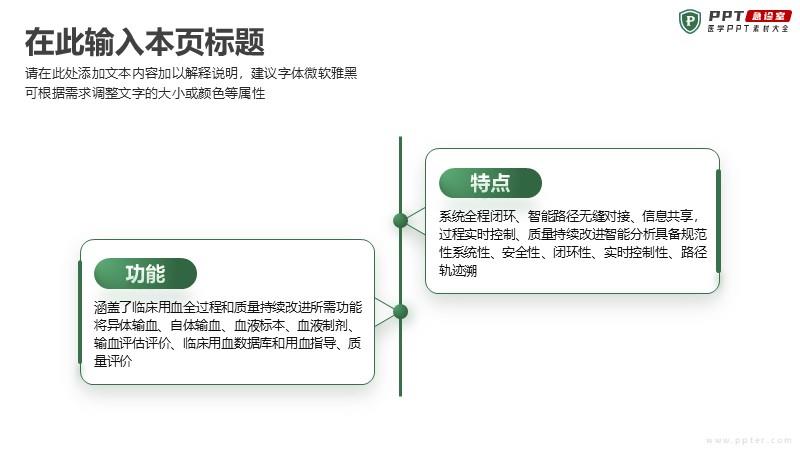 PPT 急诊室
医学PPT素材大全

在此输入本页标题

请在此处添加文本内容加以解释说明，建议字体微软雅黑
可根据需求调整文字的大小或颜色等属性

特点

系统全程闭环、智能路径无缝对接、信息共享，过程实时控制、质量持续改进智能分析具备规范性系统性、安全性、闭环性、实时控制性、路径轨迹溯

功能

涵盖了临床用血全过程和质量持续改进所需功能将异体输血、自体输血、血液标本、血液制剂、输血评估评价、临床用血数据库和用血指导、质量评价

www.ppter.com